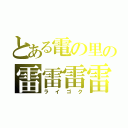 とある電の里の
雷雷雷雷
ライゴク